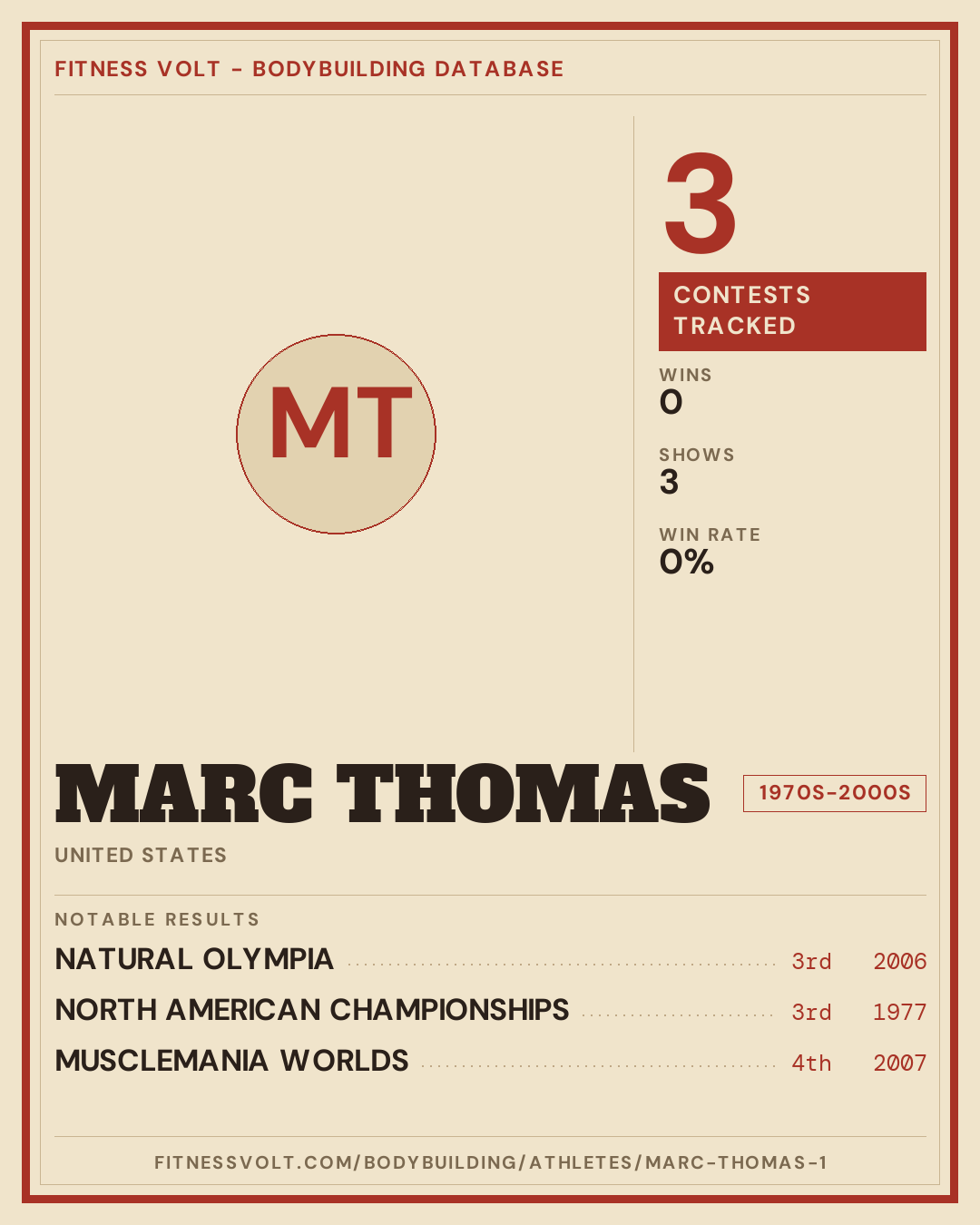 FITNESS VOLT - BODYBUILDING DATABASE

MT

3

CONTESTS TRACKED

WINS
0

SHOWS
3

WIN RATE
0%

MARC THOMAS

1970S-2000S

UNITED STATES

NOTABLE RESULTS

NATURAL OLYMPIA 3rd 2006

NORTH AMERICAN CHAMPIONSHIPS 3rd 1977

MUSCLEMANIA WORLDS 4th 2007

FITNESSVOLT.COM/BODYBUILDING/ATHLETES/MARC-THOMAS-1